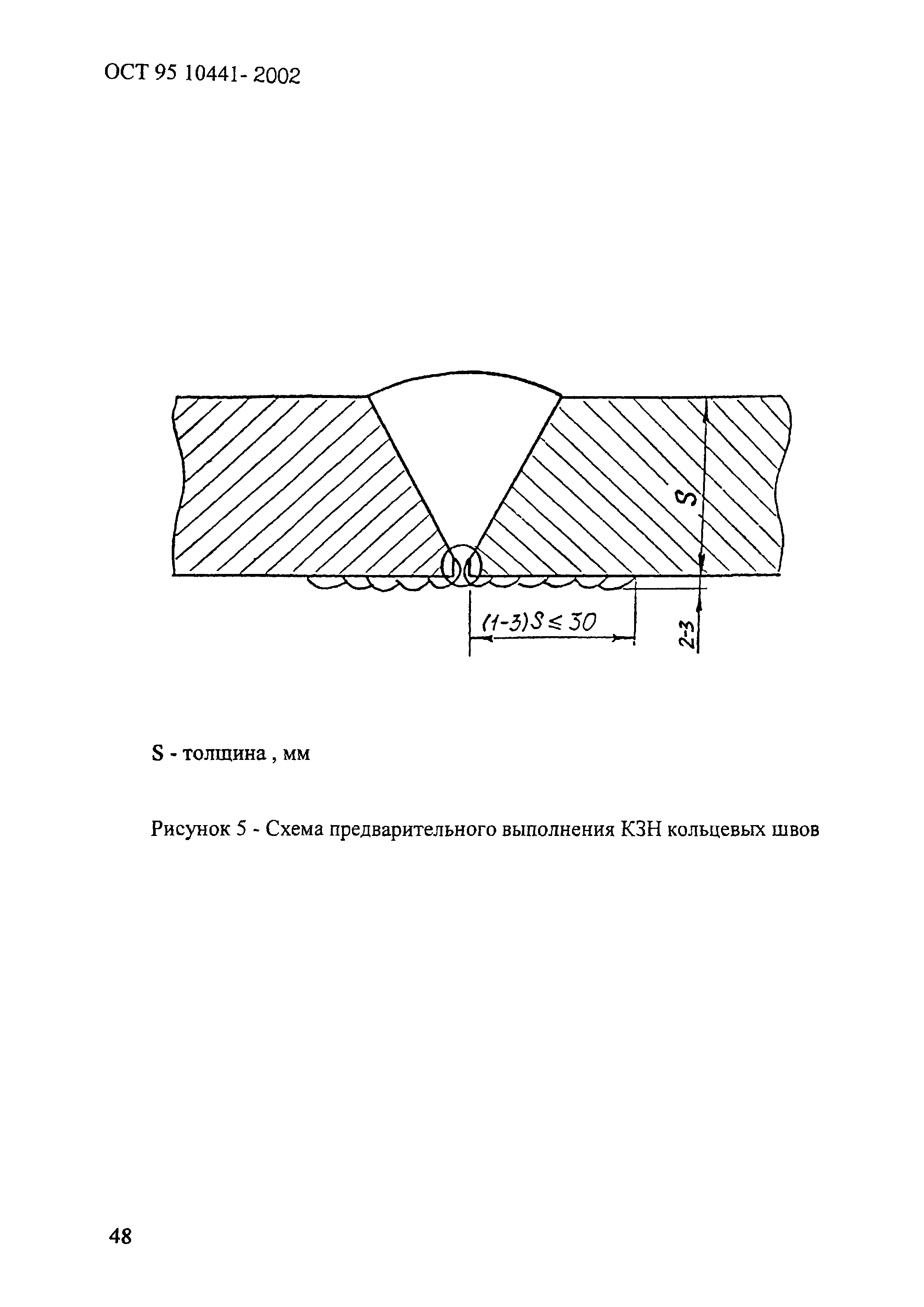 ОСТ 95 10441- 2002

S

$(1-3)S \leq 30$

2-3

S - толщина , мм

Рисунок 5 - Схема предварительного выполнения КЗН кольцевых швов

48